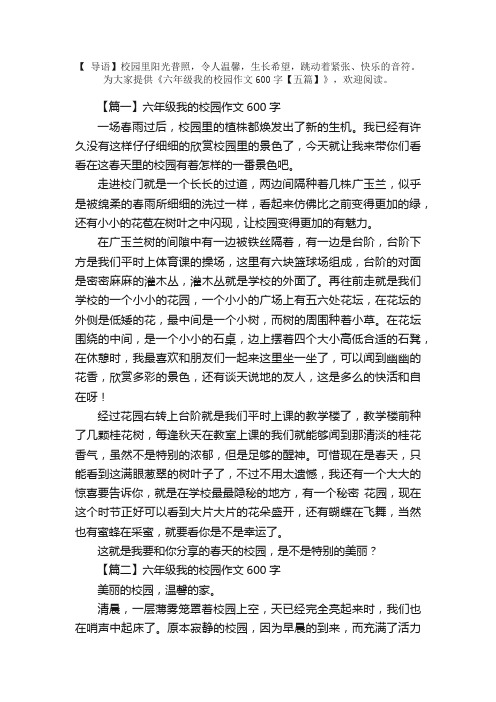 【 导语】校园里阳光普照，令人温馨，生长希望，跳动着紧张、快乐的音符。为大家提供《六年级我的校园作文 600 字【五篇】》，欢迎阅读。

【篇一】六年级我的校园作文 600 字

一场春雨过后，校园里的植株都焕发出了新的生机。我已经有许久没有这样仔仔细细的欣赏校园里的景色了，今天就让我来带你们看看在这春天里的校园有着怎样的一番景色吧。

走进校门就是一个长长的过道，两边间隔种着几株广玉兰，似乎是被绵柔的春雨所细细的洗过一样，看起来仿佛比之前变得更加的绿，还有小小的花苞在树叶之中闪现，让校园变得更加的有魅力。

在广玉兰树的间隙中有一边被铁丝隔着，有一边是台阶，台阶下方是我们平时上体育课的操场，这里有六块篮球场组成，台阶的对面是密密麻麻的灌木丛，灌木丛就是学校的外面了。再往前走就是我们学校的一个小小的花园，一个小小的广场上有五六处花坛，在花坛的外侧是低矮的花，最中间是一个小树，而树的周围种着小草。在花坛围绕的中间，是一个小小的石桌，边上摆着四个大小高低合适的石凳，在休憩时，我最喜欢和朋友们一起来这里坐一坐了，可以闻到幽幽的花香，欣赏多彩的景色，还有谈天说地的友人，这是多么的快活和自在呀！

经过花园右转上台阶就是我们平时上课的教学楼了，教学楼前种了几颗桂花树，每逢秋天在教室上课的我们就能够闻到那清淡的桂花香气，虽然不是特别的浓郁，但是足够的醒神。可惜现在是春天，只能看到这满眼葱翠的树叶子了，不过不用太遗憾，我还有一个大大的惊喜要告诉你，就是在学校最最隐秘的地方，有一个秘密 花园，现在这个时节正好可以看到大片大片的花朵盛开，还有蝴蝶在飞舞，当然也有蜜蜂在采蜜，就要看你是不是幸运了。

这就是我要和你分享的春天的校园，是不是特别的美丽？

【篇二】六年级我的校园作文 600 字

美丽的校园，温馨的家。

清晨，一层薄雾笼罩着校园上空，天已经完全亮起来时，我们也在哨声中起床了。原本寂静的校园，因为早晨的到来，而充满了活力